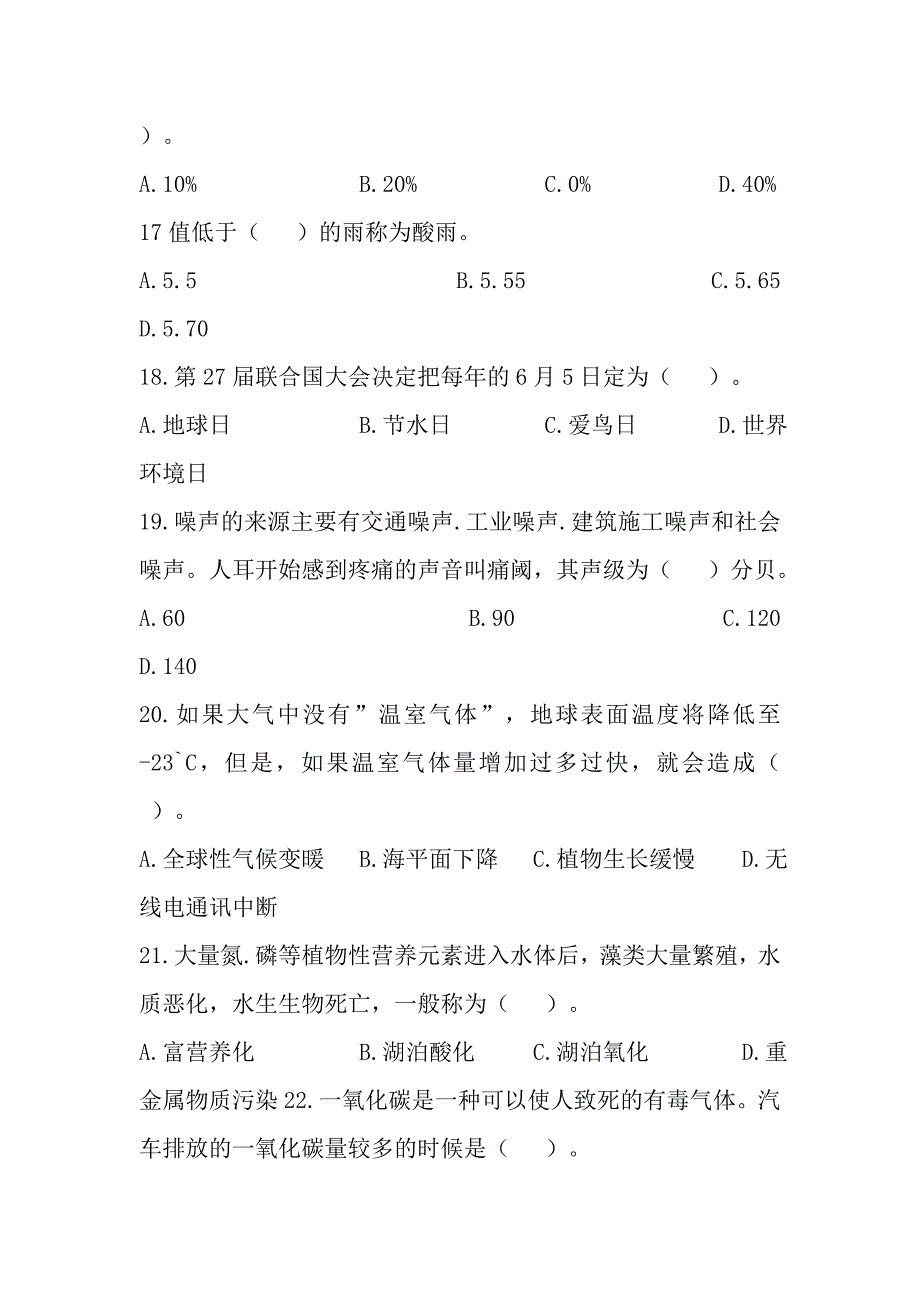 ）。

A.10%　　B.20%　　C.0%　　D.40%

17 值低于（　）的雨称为酸雨。

A.5.5　　B.5.55　　C.5.65

D.5.70

18.第 27 届联合国大会决定把每年的 6 月 5 日定为（　）。

A.地球日　　B.节水日　　C.爱鸟日　　D.世界环境日

19.噪声的来源主要有交通噪声.工业噪声.建筑施工噪声和社会噪声。人耳开始感到疼痛的声音叫痛阈，其声级为（　）分贝。

A.60　　B.90　　C.120

D.140

20.如果大气中没有”温室气体”，地球表面温度将降低至-23`C，但是，如果温室气体量增加过多过快，就会造成（　）。

A.全球性气候变暖　B.海平面下降　C.植物生长缓慢　D.无线电通讯中断

21.大量氮.磷等植物性营养元素进入水体后，藻类大量繁殖，水质恶化，水生生物死亡，一般称为（　）。

A.富营养化　　B.湖泊酸化　　C.湖泊氧化　　D.重金属物质污染 22.一氧化碳是一种可以使人致死的有毒气体。汽车排放的一氧化碳量较多的时候是（　）。